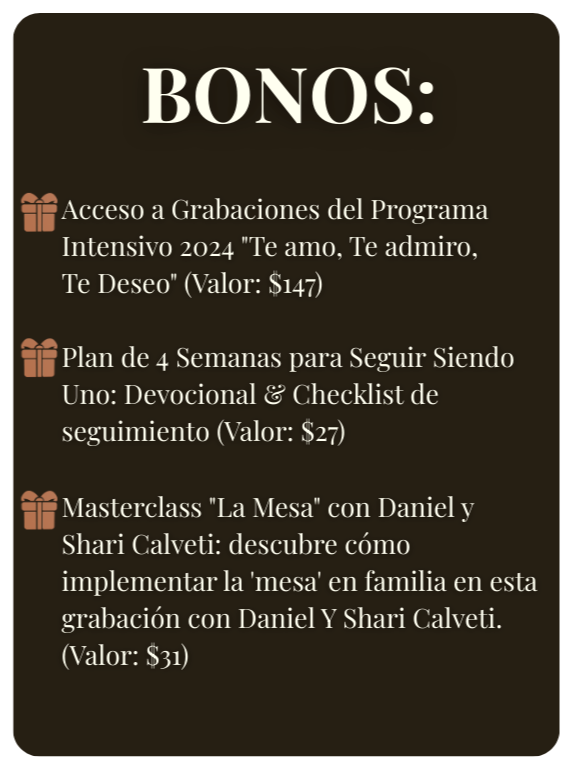 BONOS:

Acceso a Grabaciones del Programa Intensivo 2024 "Te amo, Te admiro, Te Deseo" (Valor: $147)

Plan de 4 Semanas para Seguir Siendo Uno: Devocional & Checklist de seguimiento (Valor: $27)

Masterclass "La Mesa" con Daniel y Shari Calveti: descubre cómo implementar la 'mesa' en familia en esta grabación con Daniel Y Shari Calveti. (Valor: $31)